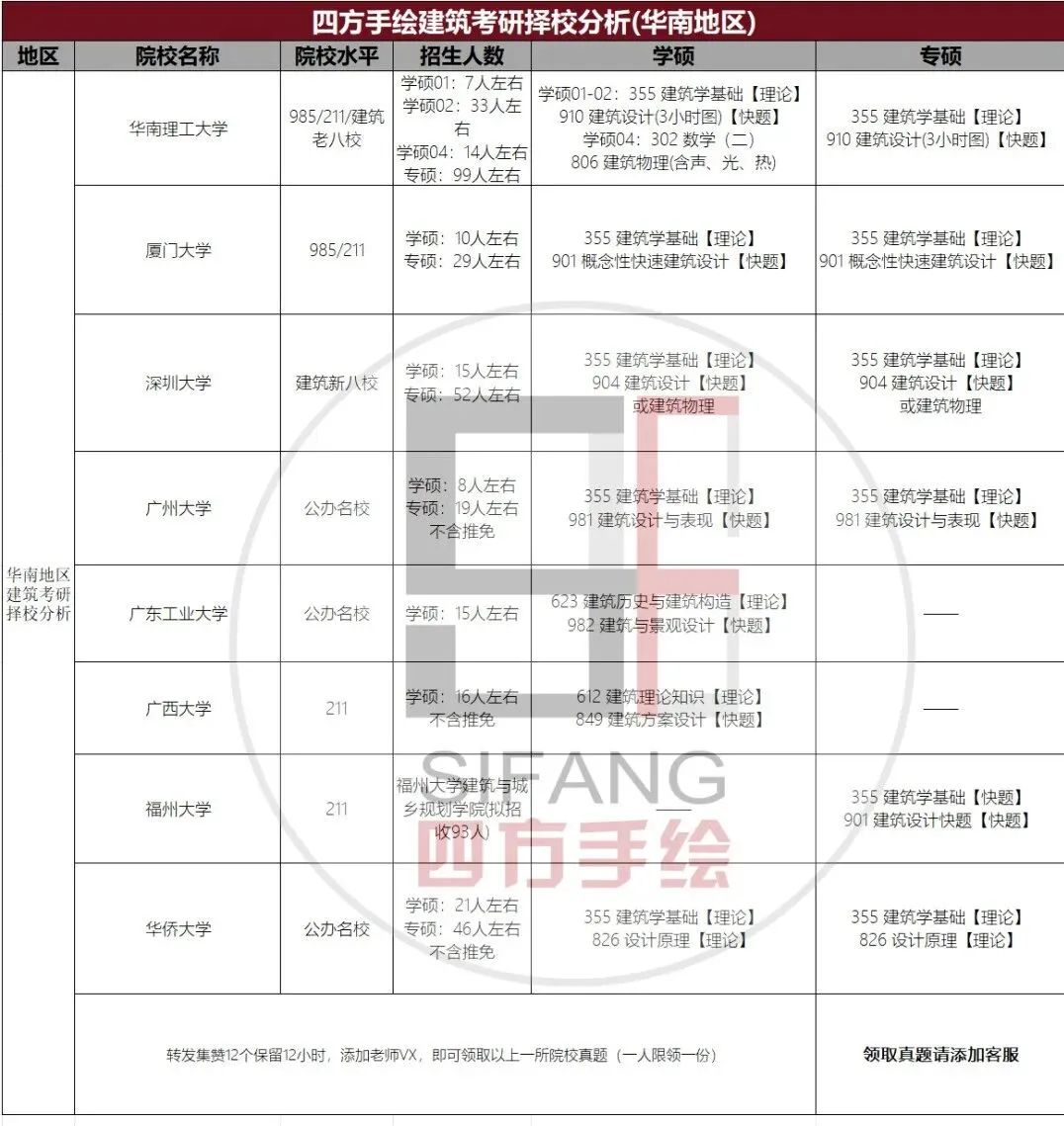 四方手绘建筑考研择校分析(华南地区)

| 地区 | 院校名称 | 院校水平 | 招生人数 | 学硕 | 专硕 |
|---|---|---|---|---|---|
| 华南地区建筑考研择校分析 | 华南理工大学 | 985/211/建筑老八校 | 学硕01：7人左右 学硕02：33人左右 学硕04：14人左右 专硕：99人左右 | 学硕01-02：355 建筑学基础【理论】 910 建筑设计(3小时图)【快题】 学硕04：302 数学（二） 806 建筑物理(含声、光、热) | 355 建筑学基础【理论】 910 建筑设计(3小时图)【快题】 |
| | 厦门大学 | 985/211 | 学硕：10人左右 专硕：29人左右 | 355 建筑学基础【理论】 901 概念性快速建筑设计【快题】 | 355 建筑学基础【理论】 901 概念性快速建筑设计【快题】 |
| | 深圳大学 | 建筑新八校 | 学硕：15人左右 专硕：52人左右 | 355 建筑学基础【理论】 904 建筑设计【快题】 或建筑物理 | 355 建筑学基础【理论】 904 建筑设计【快题】 或建筑物理 |
| | 广州大学 | 公办名校 | 学硕：8人左右 专硕：19人左右 不含推免 | 355 建筑学基础【理论】 981 建筑设计与表现【快题】 | 355 建筑学基础【理论】 981 建筑设计与表现【快题】 |
| | 广东工业大学 | 公办名校 | 学硕：15人左右 | 623 建筑历史与建筑构造【理论】 982 建筑与景观设计【快题】 | —— |
| | 广西大学 | 211 | 学硕：16人左右 不含推免 | 612 建筑理论知识【理论】 849 建筑方案设计【快题】 | —— |
| | 福州大学 | 211 | 福州大学建筑与城乡规划学院(拟招收93人) | —— | 355 建筑学基础【快题】 901 建筑设计快题【快题】 |
| | 华侨大学 | 公办名校 | 学硕：21人左右 专硕：46人左右 不含推免 | 355 建筑学基础【理论】 826 设计原理【理论】 | 355 建筑学基础【理论】 826 设计原理【理论】 |
| | 转发集赞12个保留12小时，添加老师VX，即可领取以上一所院校真题（一人限领一份） | | | | 领取真题请添加客服 |

SIFANG
四方手绘